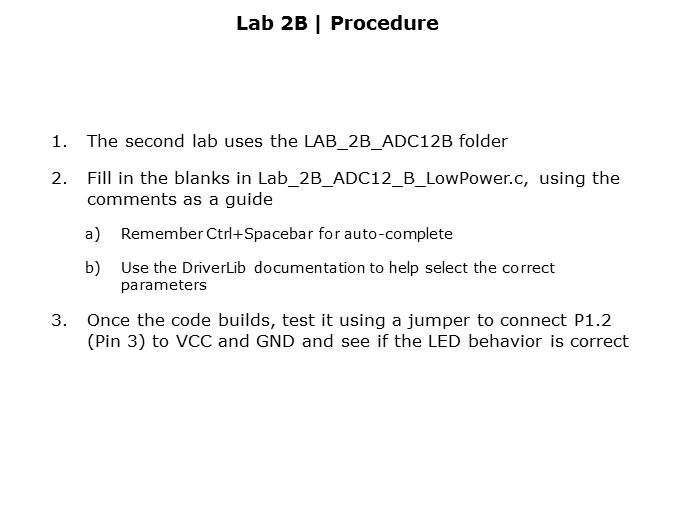 Lab 2B | Procedure

1. The second lab uses the LAB_2B_ADC12B folder

2. Fill in the blanks in Lab_2B_ADC12_B_LowPower.c, using the comments as a guide

a) Remember Ctrl+Spacebar for auto-complete

b) Use the DriverLib documentation to help select the correct parameters

3. Once the code builds, test it using a jumper to connect P1.2 (Pin 3) to VCC and GND and see if the LED behavior is correct